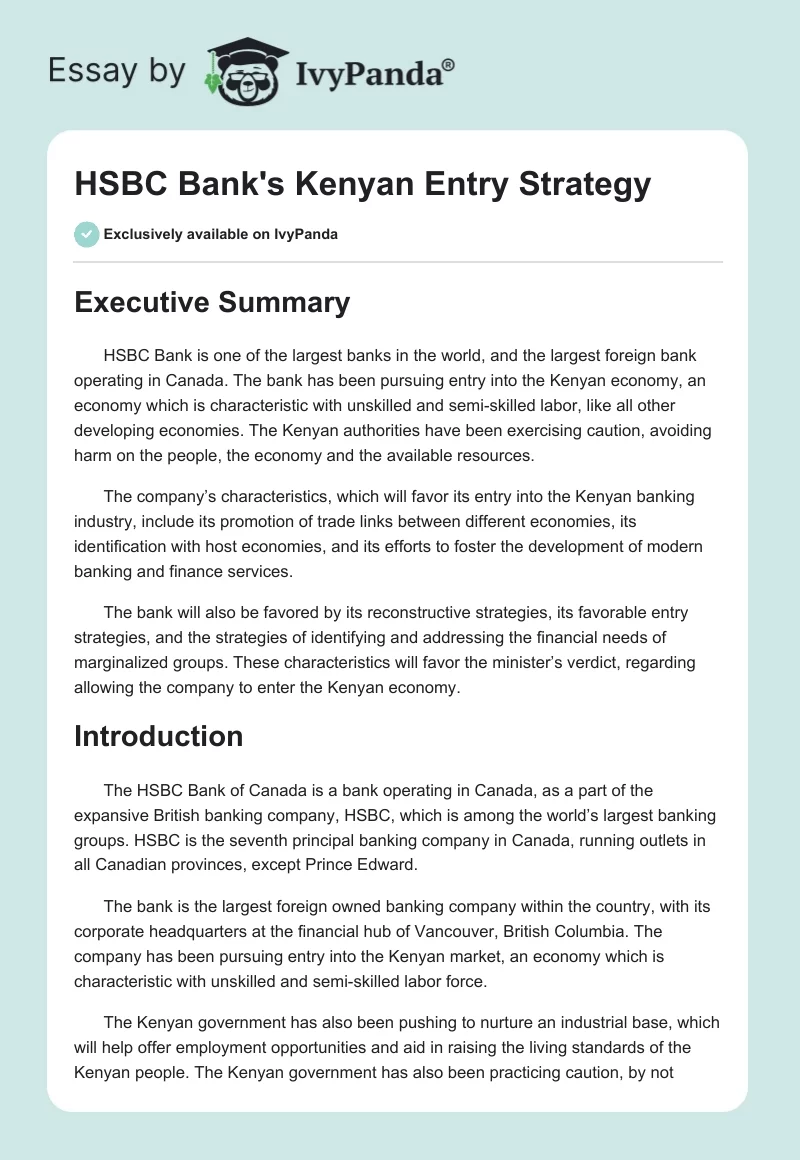 Essay by IvyPanda®

HSBC Bank's Kenyan Entry Strategy

Exclusively available on IvyPanda

Executive Summary

HSBC Bank is one of the largest banks in the world, and the largest foreign bank operating in Canada. The bank has been pursuing entry into the Kenyan economy, an economy which is characteristic with unskilled and semi-skilled labor, like all other developing economies. The Kenyan authorities have been exercising caution, avoiding harm on the people, the economy and the available resources.

The company's characteristics, which will favor its entry into the Kenyan banking industry, include its promotion of trade links between different economies, its identification with host economies, and its efforts to foster the development of modern banking and finance services.

The bank will also be favored by its reconstructive strategies, its favorable entry strategies, and the strategies of identifying and addressing the financial needs of marginalized groups. These characteristics will favor the minister's verdict, regarding allowing the company to enter the Kenyan economy.

Introduction

The HSBC Bank of Canada is a bank operating in Canada, as a part of the expansive British banking company, HSBC, which is among the world's largest banking groups. HSBC is the seventh principal banking company in Canada, running outlets in all Canadian provinces, except Prince Edward.

The bank is the largest foreign owned banking company within the country, with its corporate headquarters at the financial hub of Vancouver, British Columbia. The company has been pursuing entry into the Kenyan market, an economy which is characteristic with unskilled and semi-skilled labor force.

The Kenyan government has also been pushing to nurture an industrial base, which will help offer employment opportunities and aid in raising the living standards of the Kenyan people. The Kenyan government has also been practicing caution, by not